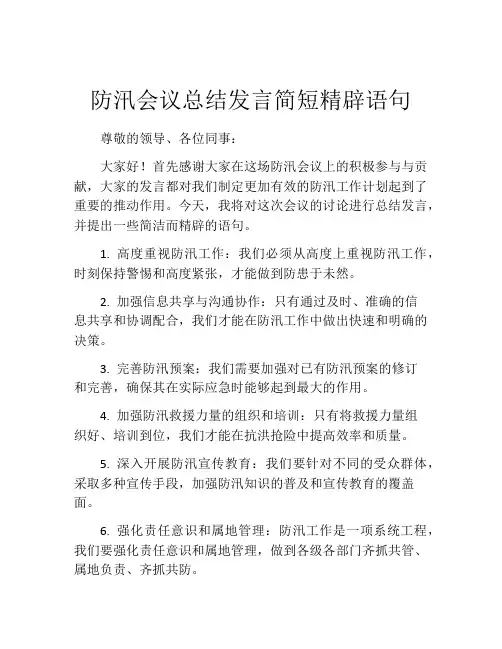 防汛会议总结发言简短精辟语句

尊敬的领导、各位同事：

大家好！首先感谢大家在这场防汛会议上的积极参与与贡献，大家的发言都对我们制定更加有效的防汛工作计划起到了重要的推动作用。今天，我将对这次会议的讨论进行总结发言，并提出一些简洁而精辟的语句。

1. 高度重视防汛工作：我们必须从高度上重视防汛工作，时刻保持警惕和高度紧张，才能做到防患于未然。

2. 加强信息共享与沟通协作：只有通过及时、准确的信息共享和协调配合，我们才能在防汛工作中做出快速和明确的决策。

3. 完善防汛预案：我们需要加强对已有防汛预案的修订和完善，确保其在实际应急时能够起到最大的作用。

4. 加强防汛救援力量的组织和培训：只有将救援力量组织好、培训到位，我们才能在抗洪抢险中提高效率和质量。

5. 深入开展防汛宣传教育：我们要针对不同的受众群体，采取多种宣传手段，加强防汛知识的普及和宣传教育的覆盖面。

6. 强化责任意识和属地管理：防汛工作是一项系统工程，我们要强化责任意识和属地管理，做到各级各部门齐抓共管、属地负责、齐抓共防。